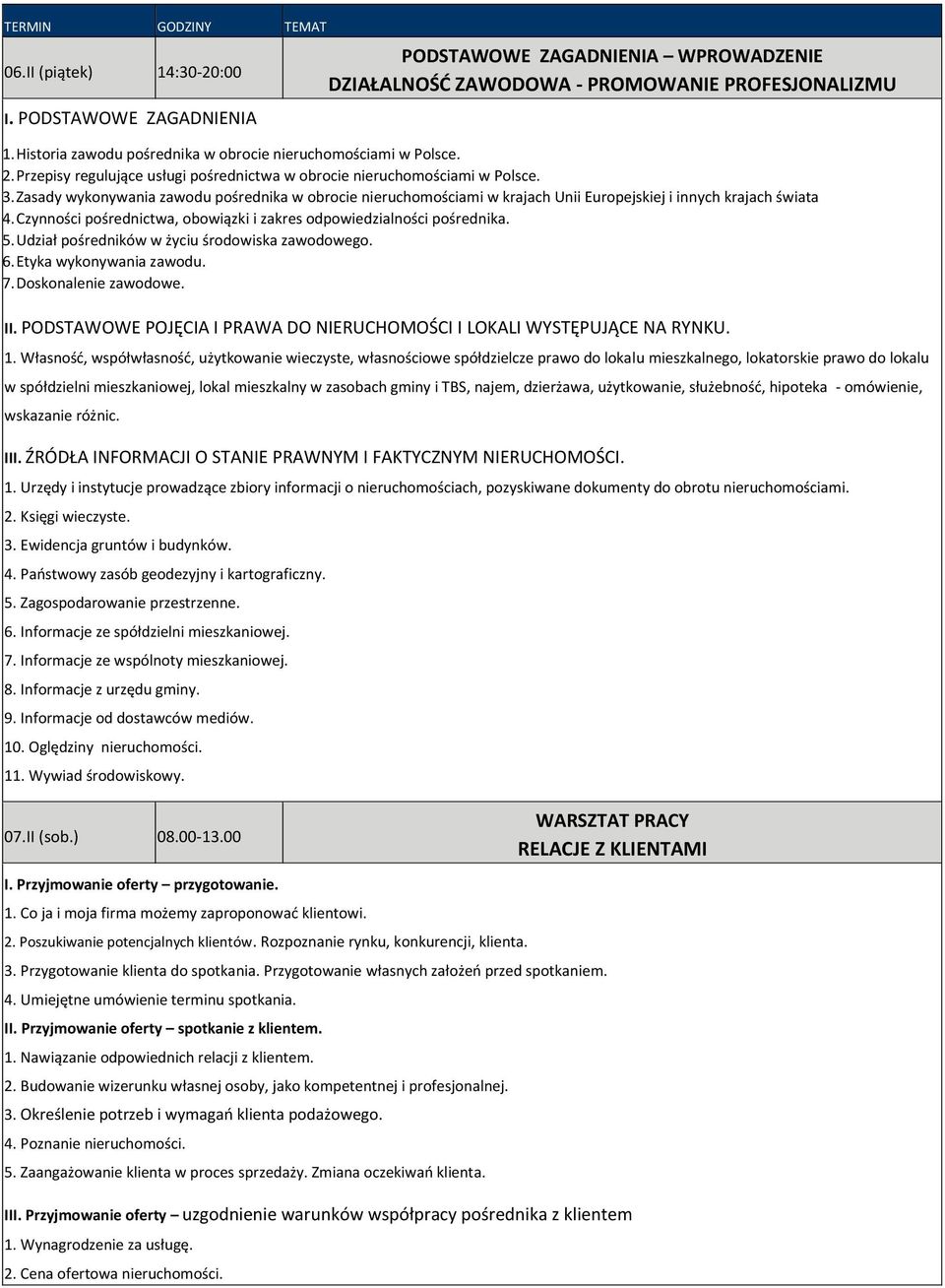 | TERMIN | GODZINY | TEMAT |
|---|---|---|
| 06.II (piątek) | 14:30-20:00 | PODSTAWOWE ZAGADNIENIA – WPROWADZENIE DZIAŁALNOŚĆ ZAWODOWA - PROMOWANIE PROFESJONALIZMU |

I. PODSTAWOWE ZAGADNIENIA

1. Historia zawodu pośrednika w obrocie nieruchomościami w Polsce.
2. Przepisy regulujące usługi pośrednictwa w obrocie nieruchomościami w Polsce.
3. Zasady wykonywania zawodu pośrednika w obrocie nieruchomościami w krajach Unii Europejskiej i innych krajach świata
4. Czynności pośrednictwa, obowiązki i zakres odpowiedzialności pośrednika.
5. Udział pośredników w życiu środowiska zawodowego.
6. Etyka wykonywania zawodu.
7. Doskonalenie zawodowe.

II. PODSTAWOWE POJĘCIA I PRAWA DO NIERUCHOMOŚCI I LOKALI WYSTĘPUJĄCE NA RYNKU.

1. Własność, współwłasność, użytkowanie wieczyste, własnościowe spółdzielcze prawo do lokalu mieszkalnego, lokatorskie prawo do lokalu w spółdzielni mieszkaniowej, lokal mieszkalny w zasobach gminy i TBS, najem, dzierżawa, użytkowanie, służebność, hipoteka - omówienie, wskazanie różnic.

III. ŹRÓDŁA INFORMACJI O STANIE PRAWNYM I FAKTYCZNYM NIERUCHOMOŚCI.

1. Urzędy i instytucje prowadzące zbiory informacji o nieruchomościach, pozyskiwane dokumenty do obrotu nieruchomościami.
2. Księgi wieczyste.
3. Ewidencja gruntów i budynków.
4. Państwowy zasób geodezyjny i kartograficzny.
5. Zagospodarowanie przestrzenne.
6. Informacje ze spółdzielni mieszkaniowej.
7. Informacje ze wspólnoty mieszkaniowej.
8. Informacje z urzędu gminy.
9. Informacje od dostawców mediów.
10. Oględziny nieruchomości.
11. Wywiad środowiskowy.

| 07.II (sob.) | 08.00-13.00 | WARSZTAT PRACY RELACJE Z KLIENTAMI |
|---|---|---|

I. Przyjmowanie oferty – przygotowanie.
1. Co ja i moja firma możemy zaproponować klientowi.
2. Poszukiwanie potencjalnych klientów. Rozpoznanie rynku, konkurencji, klienta.
3. Przygotowanie klienta do spotkania. Przygotowanie własnych założeń przed spotkaniem.
4. Umiejętne umówienie terminu spotkania.
II. Przyjmowanie oferty – spotkanie z klientem.
1. Nawiązanie odpowiednich relacji z klientem.
2. Budowanie wizerunku własnej osoby, jako kompetentnej i profesjonalnej.
3. Określenie potrzeb i wymagań klienta podażowego.
4. Poznanie nieruchomości.
5. Zaangażowanie klienta w proces sprzedaży. Zmiana oczekiwań klienta.

III. Przyjmowanie oferty – uzgodnienie warunków współpracy pośrednika z klientem
1. Wynagrodzenie za usługę.
2. Cena ofertowa nieruchomości.